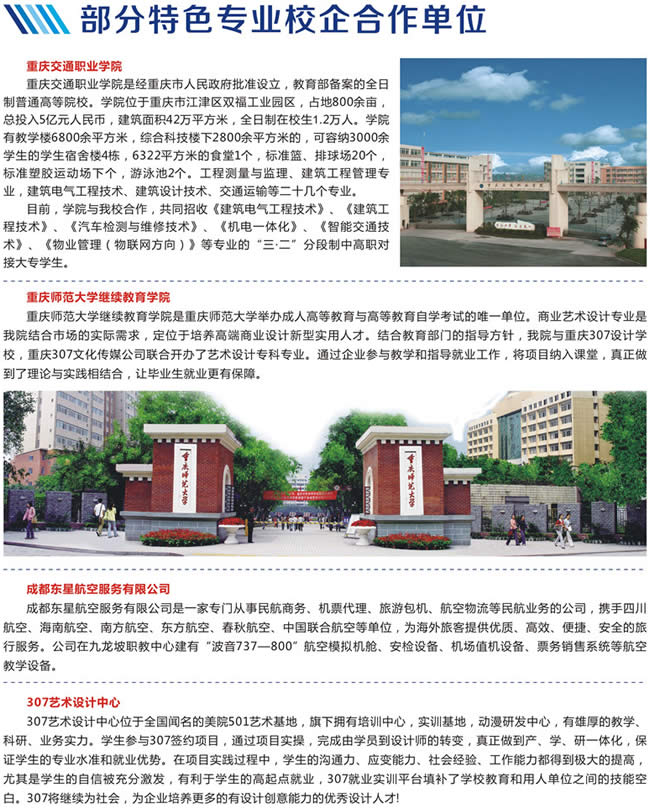 部分特色专业校企合作单位

重庆交通职业学院

重庆交通职业学院是经重庆市人民政府批准设立，教育部备案的全日制普通高等院校。学院位于重庆市江津区双福工业园区，占地800余亩，总投入5亿元人民币，建筑面积42万平方米，全日制在校生1.2万人。学院有教学楼6800余平方米，综合科技楼下2800余平方米的，可容纳3000余学生的学生宿舍楼4栋，6322平方米的食堂1个，标准篮、排球场20个，标准塑胶运动场下个，游泳池2个。工程测量与监理、建筑工程管理专业，建筑电气工程技术、建筑设计技术、交通运输等二十几个专业。

目前，学院与我校合作，共同招收《建筑电气工程技术》、《建筑工程技术》、《汽车检测与维修技术》、《机电一体化》、《智能交通技术》、《物业管理（物联网方向）》等专业的“三·二”分段制中高职对接大专学生。

重庆师范大学继续教育学院

重庆师范大学继续教育学院是重庆师范大学举办成人高等教育与高等教育自学考试的唯一单位。商业艺术设计专业是我院结合市场的实际需求，定位于培养高端商业设计新型实用人才。结合教育部门的指导方针，我院与重庆307设计学校，重庆307文化传媒公司联合开办了艺术设计专科专业。通过企业参与教学和指导就业工作，将项目纳入课堂，真正做到了理论与实践相结合，让毕业生就业更有保障。

重庆师范大学

重庆师范大学

成都东星航空服务有限公司

成都东星航空服务有限公司是一家专门从事民航商务、机票代理、旅游包机、航空物流等民航业务的公司，携手四川航空、海南航空、南方航空、东方航空、春秋航空、中国联合航空等单位，为海外旅客提供优质、高效、便捷、安全的旅行服务。公司在九龙坡职教中心建有“波音737—800”航空模拟机舱、安检设备、机场值机设备、票务销售系统等航空教学设备。

307艺术设计中心

307艺术设计中心位于全国闻名的美院501艺术基地，旗下拥有培训中心，实训基地，动漫研发中心，有雄厚的教学、科研、业务实力。学生参与307签约项目，通过项目实操，完成由学员到设计师的转变，真正做到产、学、研一体化，保证学生的专业水准和就业优势。在项目实践过程中，学生的沟通力、应变能力、社会经验、工作能力都得到极大的提高，尤其是学生的自信被充分激发，有利于学生的高起点就业，307就业实训平台填补了学校教育和用人单位之间的技能空白。307将继续为社会，为企业培养更多的有设计创意能力的优秀设计人才！